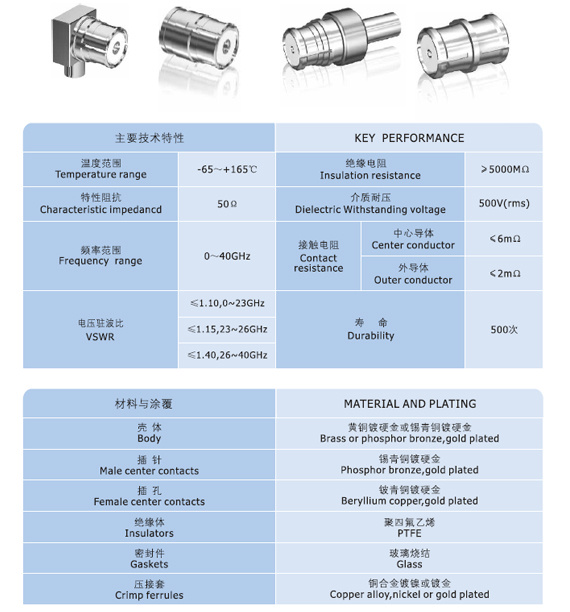 | 主要技术特性 | | KEY PERFORMANCE | | |
|---|---|---|---|---|
| 温度范围 Temperature range | -65～+165℃ | 绝缘电阻 Insulation resistance | | ≥5000MΩ |
| 特性阻抗 Characteristic impedancd | 50Ω | 介质耐压 Dielectric Withstanding voltage | | 500V(rms) |
| 频率范围 Frequency range | 0～40GHz | 接触电阻 Contact resistance | 中心导体 Center conductor | ≤6mΩ |
| | | | 外导体 Outer conductor | ≤2mΩ |
| 电压驻波比 VSWR | ≤1.10,0～23GHz | 寿 命 Durability | | 500次 |
| | ≤1.15,23～26GHz | | | |
| | ≤1.40,26～40GHz | | | |

| 材料与涂覆 | MATERIAL AND PLATING |
|---|---|
| 壳 体 Body | 黄铜镀硬金或锡青铜镀硬金 Brass or phosphor bronze,gold plated |
| 插 针 Male center contacts | 锡青铜镀硬金 Phosphor bronze,gold plated |
| 插 孔 Female center contacts | 铍青铜镀硬金 Beryllium copper,gold plated |
| 绝缘体 Insulators | 聚四氟乙烯 PTFE |
| 密封件 Gaskets | 玻璃烧结 Glass |
| 压接套 Crimp ferrules | 铜合金镀镍或镀金 Copper alloy,nickel or gold plated |